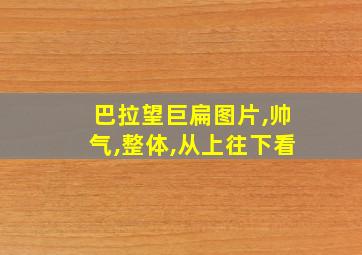 巴拉望巨扁图片,帅气,整体,从上往下看